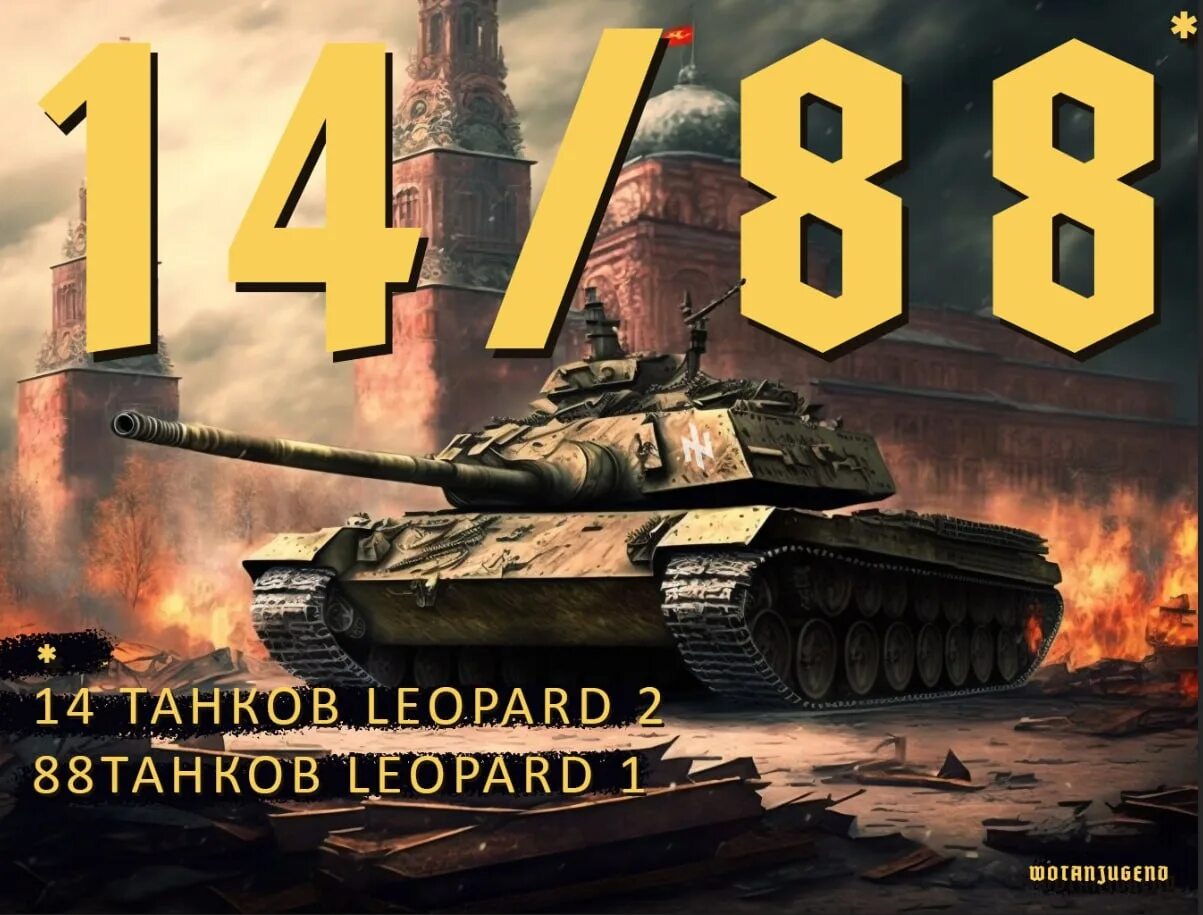 14/88*

*
14 ТАНКОВ LEOPARD 2
88ТАНКОВ LEOPARD 1

WOTANJUGEND